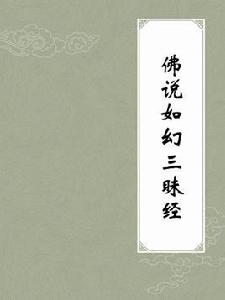 佛说如幻三昧经